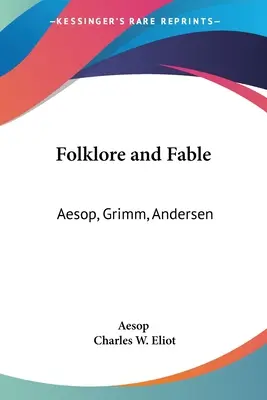 —KESSINGER'S RARE REPRINTS—

Folklore and Fable

Aesop, Grimm, Andersen

Aesop
Charles W. Eliot